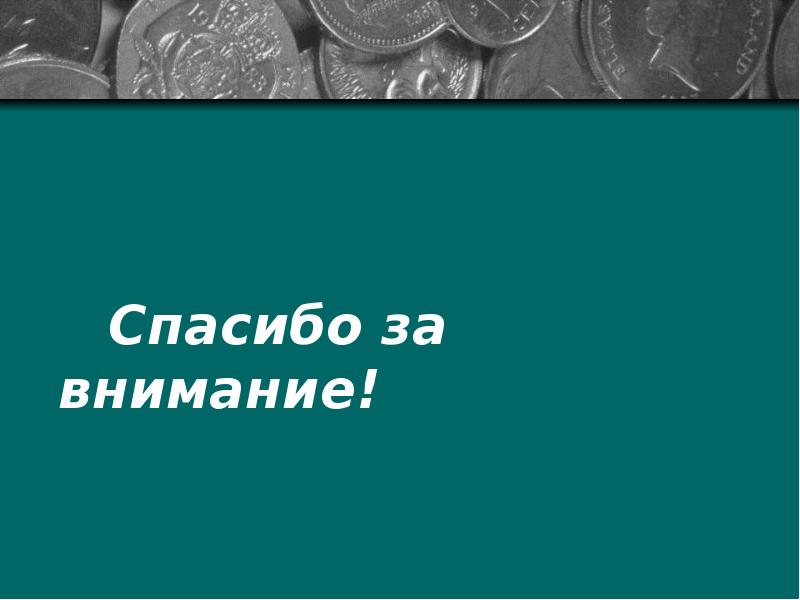 Спасибо за внимание!